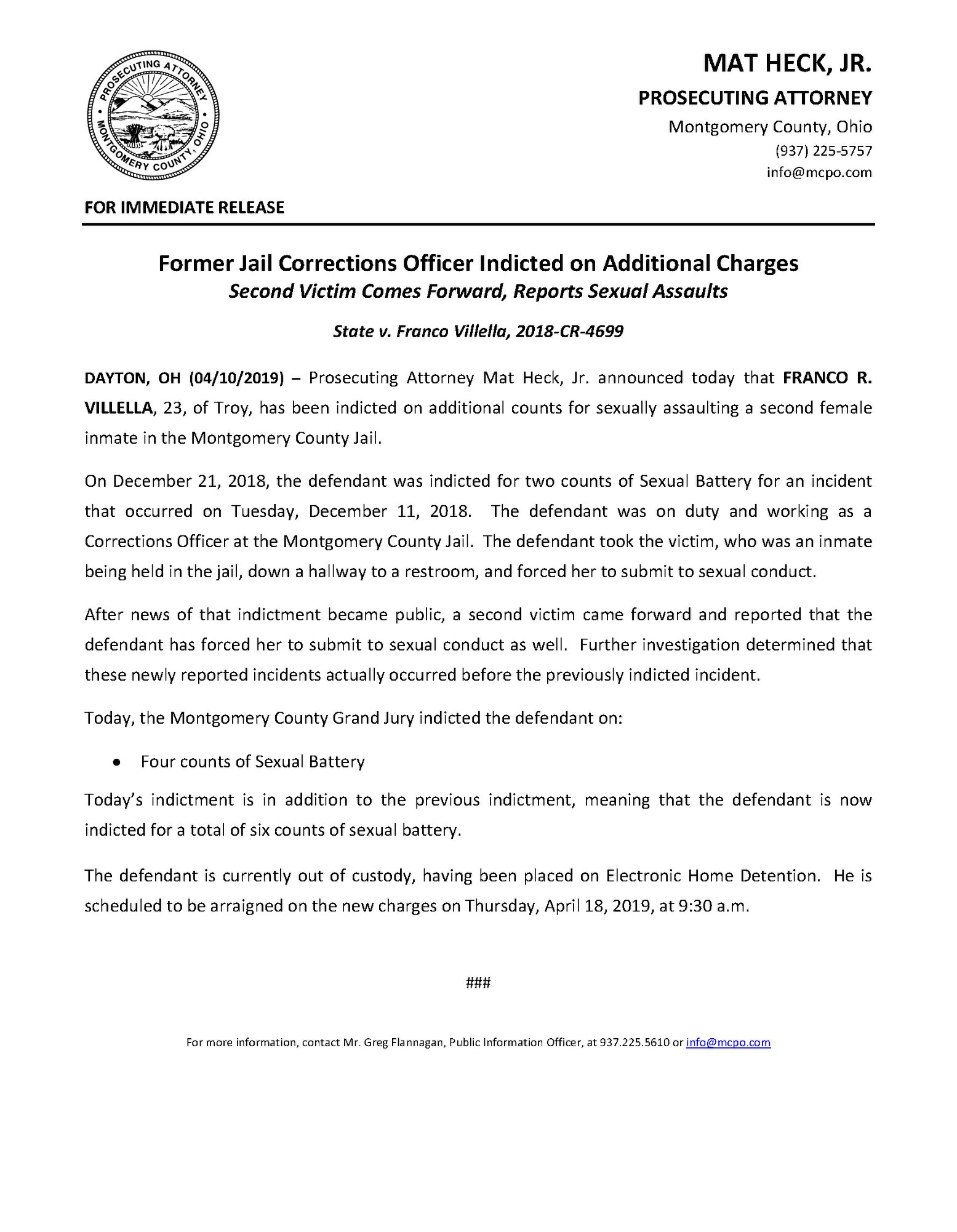 PROSECUTING ATTORNEY MONTGOMERY COUNTY, OHIO

MAT HECK, JR.
PROSECUTING ATTORNEY
Montgomery County, Ohio
(937) 225-5757
info@mcpo.com

FOR IMMEDIATE RELEASE

Former Jail Corrections Officer Indicted on Additional Charges
Second Victim Comes Forward, Reports Sexual Assaults

State v. Franco Villella, 2018-CR-4699

DAYTON, OH (04/10/2019) – Prosecuting Attorney Mat Heck, Jr. announced today that FRANCO R. VILLELLA, 23, of Troy, has been indicted on additional counts for sexually assaulting a second female inmate in the Montgomery County Jail.

On December 21, 2018, the defendant was indicted for two counts of Sexual Battery for an incident that occurred on Tuesday, December 11, 2018. The defendant was on duty and working as a Corrections Officer at the Montgomery County Jail. The defendant took the victim, who was an inmate being held in the jail, down a hallway to a restroom, and forced her to submit to sexual conduct.

After news of that indictment became public, a second victim came forward and reported that the defendant has forced her to submit to sexual conduct as well. Further investigation determined that these newly reported incidents actually occurred before the previously indicted incident.

Today, the Montgomery County Grand Jury indicted the defendant on:

• Four counts of Sexual Battery

Today's indictment is in addition to the previous indictment, meaning that the defendant is now indicted for a total of six counts of sexual battery.

The defendant is currently out of custody, having been placed on Electronic Home Detention. He is scheduled to be arraigned on the new charges on Thursday, April 18, 2019, at 9:30 a.m.

###

For more information, contact Mr. Greg Flannagan, Public Information Officer, at 937.225.5610 or info@mcpo.com